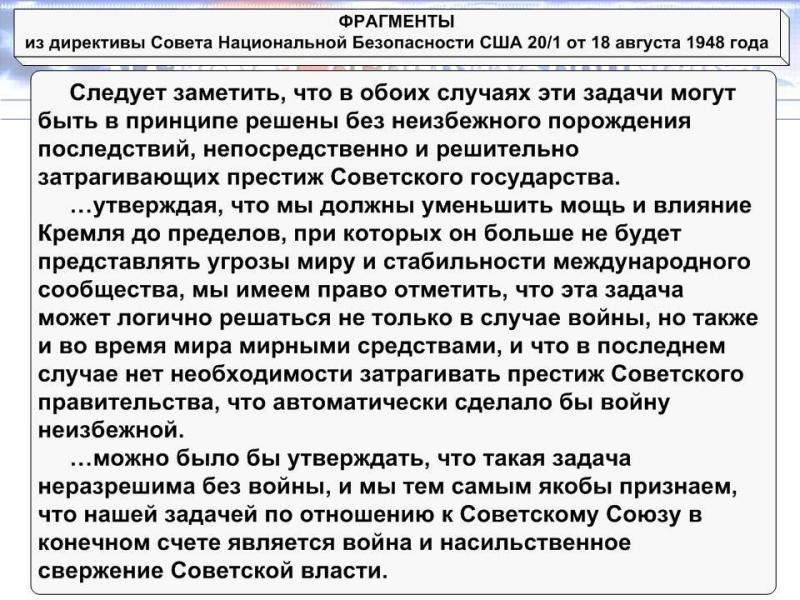 ФРАГМЕНТЫ
из директивы Совета Национальной Безопасности США 20/1 от 18 августа 1948 года

Следует заметить, что в обоих случаях эти задачи могут быть в принципе решены без неизбежного порождения последствий, непосредственно и решительно затрагивающих престиж Советского государства.

…утверждая, что мы должны уменьшить мощь и влияние Кремля до пределов, при которых он больше не будет представлять угрозы миру и стабильности международного сообщества, мы имеем право отметить, что эта задача может логично решаться не только в случае войны, но также и во время мира мирными средствами, и что в последнем случае нет необходимости затрагивать престиж Советского правительства, что автоматически сделало бы войну неизбежной.

…можно было бы утверждать, что такая задача неразрешима без войны, и мы тем самым якобы признаем, что нашей задачей по отношению к Советскому Союзу в конечном счете является война и насильственное свержение Советской власти.